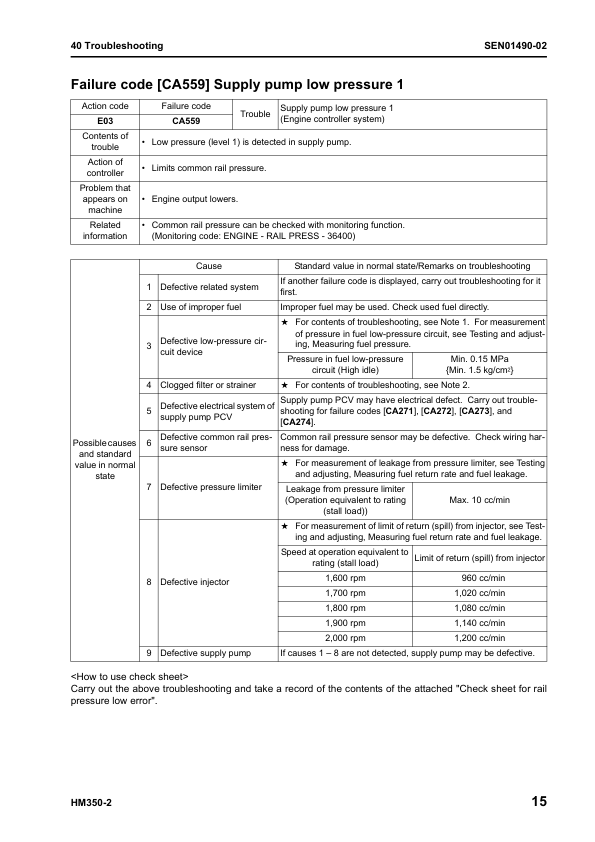 40 Troubleshooting SEN01490-02

Failure code [CA559] Supply pump low pressure 1

| Action code | Failure code | Trouble | Supply pump low pressure 1 (Engine controller system) |
|---|---|---|---|
| E03 | CA559 | | |
| Contents of trouble | • Low pressure (level 1) is detected in supply pump. | | |
| Action of controller | • Limits common rail pressure. | | |
| Problem that appears on machine | • Engine output lowers. | | |
| Related information | • Common rail pressure can be checked with monitoring function. (Monitoring code: ENGINE - RAIL PRESS - 36400) | | |

| | | Cause | Standard value in normal state/Remarks on troubleshooting | |
|---|---|---|---|---|
| Possible causes and standard value in normal state | 1 | Defective related system | If another failure code is displayed, carry out troubleshooting for it first. | |
| | 2 | Use of improper fuel | Improper fuel may be used. Check used fuel directly. | |
| | 3 | Defective low-pressure circuit device | ★ For contents of troubleshooting, see Note 1. For measurement of pressure in fuel low-pressure circuit, see Testing and adjusting, Measuring fuel pressure. | |
| | | | Pressure in fuel low-pressure circuit (High idle) | Min. 0.15 MPa {Min. 1.5 kg/cm$^2$} |
| | 4 | Clogged filter or strainer | ★ For contents of troubleshooting, see Note 2. | |
| | 5 | Defective electrical system of supply pump PCV | Supply pump PCV may have electrical defect. Carry out troubleshooting for failure codes [CA271], [CA272], [CA273], and [CA274]. | |
| | 6 | Defective common rail pressure sensor | Common rail pressure sensor may be defective. Check wiring harness for damage. | |
| | 7 | Defective pressure limiter | ★ For measurement of leakage from pressure limiter, see Testing and adjusting, Measuring fuel return rate and fuel leakage. | |
| | | | Leakage from pressure limiter (Operation equivalent to rating (stall load)) | Max. 10 cc/min |
| | 8 | Defective injector | ★ For measurement of limit of return (spill) from injector, see Testing and adjusting, Measuring fuel return rate and fuel leakage. | |
| | | | Speed at operation equivalent to rating (stall load) | Limit of return (spill) from injector |
| | | | 1,600 rpm | 960 cc/min |
| | | | 1,700 rpm | 1,020 cc/min |
| | | | 1,800 rpm | 1,080 cc/min |
| | | | 1,900 rpm | 1,140 cc/min |
| | | | 2,000 rpm | 1,200 cc/min |
| | 9 | Defective supply pump | If causes 1 – 8 are not detected, supply pump may be defective. | |

<How to use check sheet>
Carry out the above troubleshooting and take a record of the contents of the attached "Check sheet for rail pressure low error".

HM350-2 15